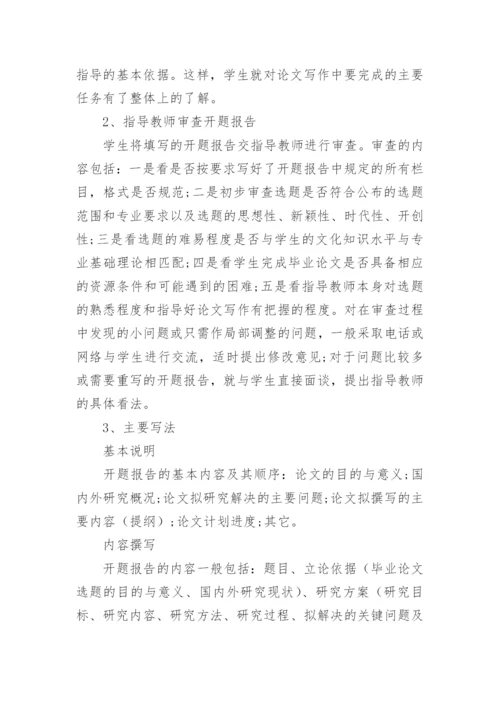 指导的基本依据。这样，学生就对论文写作中要完成的主要任务有了整体上的了解。

2、指导教师审查开题报告

学生将填写的开题报告交指导教师进行审查。审查的内容包括：一是看是否按要求写好了开题报告中规定的所有栏目，格式是否规范；二是初步审查选题是否符合公布的选题范围和专业要求以及选题的思想性、新颖性、时代性、开创性；三是看选题的难易程度是否与学生的文化知识水平与专业基础理论相匹配；四是看学生完成毕业论文是否具备相应的资源条件和可能遇到的困难；五是看指导教师本身对选题的熟悉程度和指导好论文写作有把握的程度。对在审查过程中发现的小问题或只需作局部调整的问题，一般采取电话或网络与学生进行交流，适时提出修改意见；对于问题比较多或需要重写的开题报告，就与学生直接面谈，提出指导教师的具体看法。

3、主要写法

基本说明

开题报告的基本内容及其顺序：论文的目的与意义；国内外研究概况；论文拟研究解决的主要问题；论文拟撰写的主要内容（提纲）；论文计划进度；其它。

内容撰写

开题报告的内容一般包括：题目、立论依据（毕业论文选题的目的与意义、国内外研究现状）、研究方案（研究目标、研究内容、研究方法、研究过程、拟解决的关键问题及